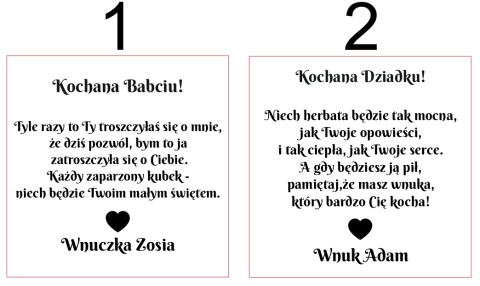 1

Kochana Babciu!

Tyle razy to Ty troszczyłaś się o mnie, że dziś pozwól, bym to ja zatroszczyła się o Ciebie. Każdy zaparzony kubek - niech będzie Twoim małym świętem.

Wnuczka Zosia

2

Kochana Dziadku!

Niech herbata będzie tak mocna, jak Twoje opowieści, i tak ciepła, jak Twoje serce. A gdy będziesz ją pił, pamiętaj,że masz wnuka, który bardzo Cię kocha!

Wnuk Adam